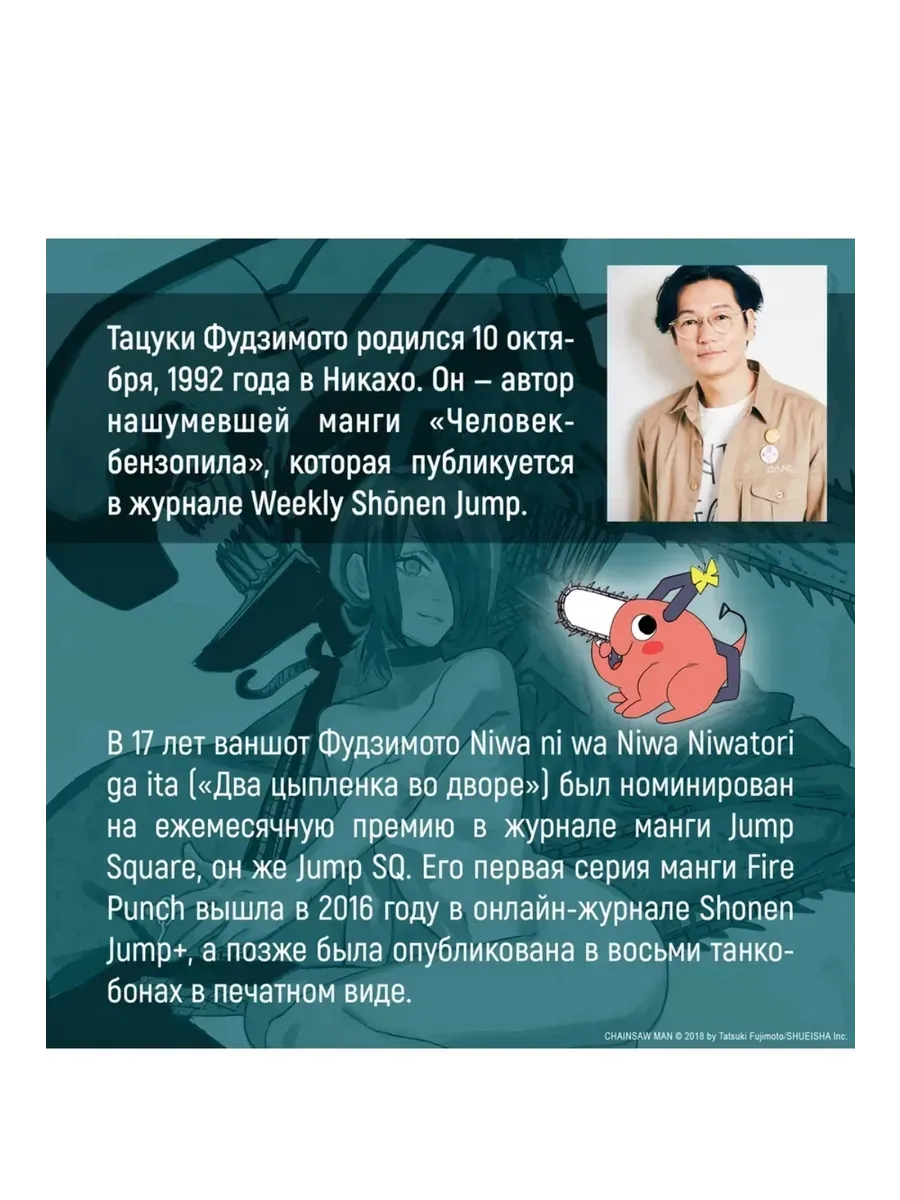 Тацуки Фудзимото родился 10 октября, 1992 года в Никахо. Он – автор нашумевшей манги «Человек-бензопила», которая публикуется в журнале Weekly Shōnen Jump.

В 17 лет ваншот Фудзимото Niwa ni wa Niwa Niwatori ga ita («Два цыпленка во дворе») был номинирован на ежемесячную премию в журнале манги Jump Square, он же Jump SQ. Его первая серия манги Fire Punch вышла в 2016 году в онлайн-журнале Shonen Jump+, а позже была опубликована в восьми танкобонах в печатном виде.

CHAINSAW MAN © 2018 by Tatsuki Fujimoto/SHUEISHA Inc.